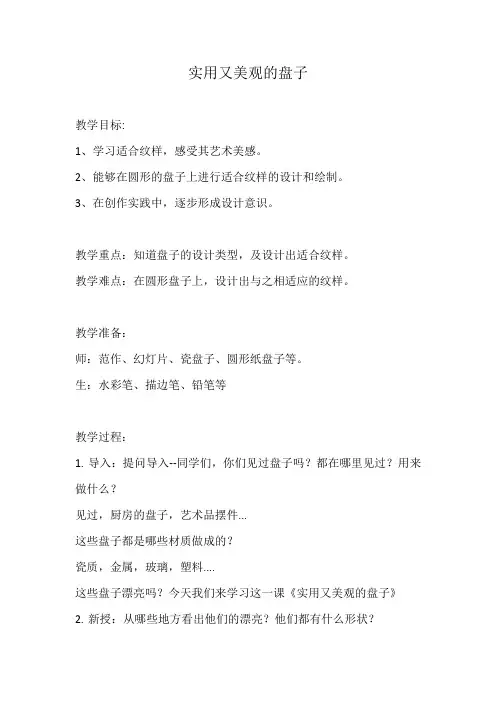 实用又美观的盘子

教学目标:

1、学习适合纹样，感受其艺术美感。

2、能够在圆形的盘子上进行适合纹样的设计和绘制。

3、在创作实践中，逐步形成设计意识。

教学重点：知道盘子的设计类型，及设计出适合纹样。

教学难点：在圆形盘子上，设计出与之相适应的纹样。

教学准备：

师：范作、幻灯片、瓷盘子、圆形纸盘子等。

生：水彩笔、描边笔、铅笔等

教学过程：

1. 导入：提问导入--同学们，你们见过盘子吗？都在哪里见过？用来做什么？

见过，厨房的盘子，艺术品摆件...

这些盘子都是哪些材质做成的？

瓷质，金属，玻璃，塑料....

这些盘子漂亮吗？今天我们来学习这一课《实用又美观的盘子》

2. 新授：从哪些地方看出他们的漂亮？他们都有什么形状？